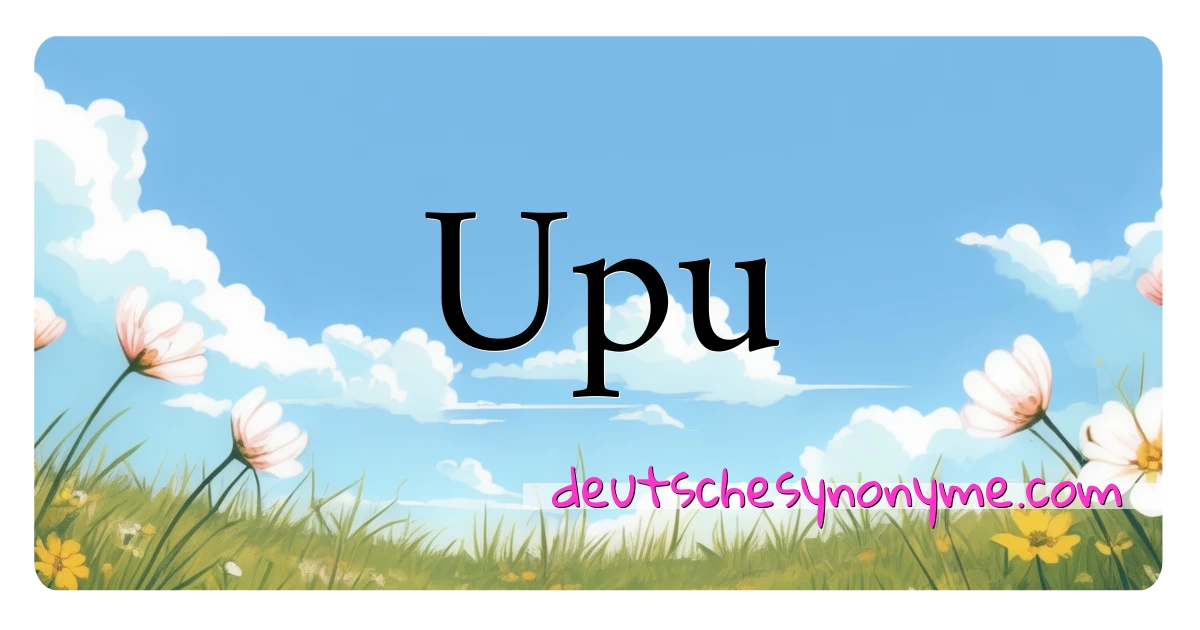 Upu

deutschesynonyme.com